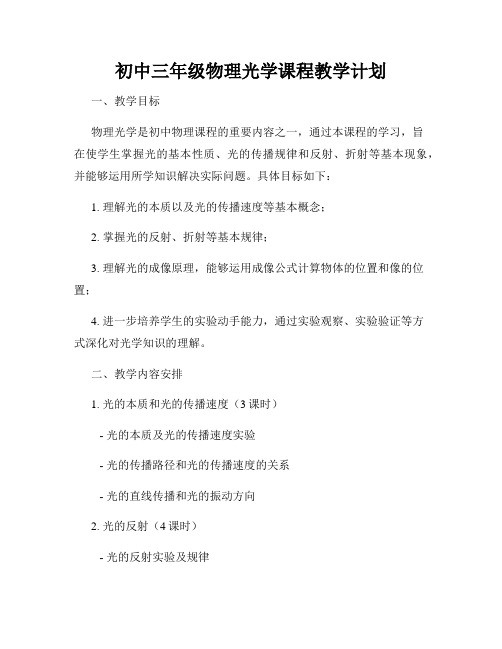 初中三年级物理光学课程教学计划

一、教学目标

物理光学是初中物理课程的重要内容之一，通过本课程的学习，旨在使学生掌握光的基本性质、光的传播规律和反射、折射等基本现象，并能够运用所学知识解决实际问题。具体目标如下：

1. 理解光的本质以及光的传播速度等基本概念；

2. 掌握光的反射、折射等基本规律；

3. 理解光的成像原理，能够运用成像公式计算物体的位置和像的位置；

4. 进一步培养学生的实验动手能力，通过实验观察、实验验证等方式深化对光学知识的理解。

二、教学内容安排

1. 光的本质和光的传播速度（3 课时）

- 光的本质及光的传播速度实验

- 光的传播路径和光的传播速度的关系

- 光的直线传播和光的振动方向

2. 光的反射（4 课时）

- 光的反射实验及规律